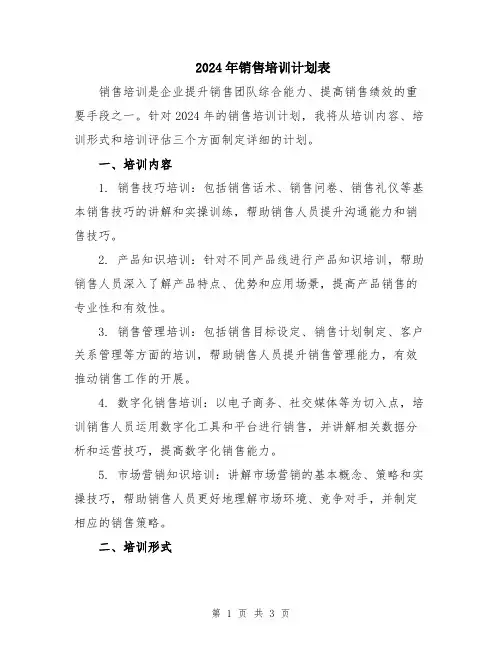 2024年销售培训计划表

销售培训是企业提升销售团队综合能力、提高销售绩效的重要手段之一。针对2024年的销售培训计划，我将从培训内容、培训形式和培训评估三个方面制定详细的计划。

一、培训内容

1. 销售技巧培训：包括销售话术、销售问卷、销售礼仪等基本销售技巧的讲解和实操训练，帮助销售人员提升沟通能力和销售技巧。

2. 产品知识培训：针对不同产品线进行产品知识培训，帮助销售人员深入了解产品特点、优势和应用场景，提高产品销售的专业性和有效性。

3. 销售管理培训：包括销售目标设定、销售计划制定、客户关系管理等方面的培训，帮助销售人员提升销售管理能力，有效推动销售工作的开展。

4. 数字化销售培训：以电子商务、社交媒体等为切入点，培训销售人员运用数字化工具和平台进行销售，并讲解相关数据分析和运营技巧，提高数字化销售能力。

5. 市场营销知识培训：讲解市场营销的基本概念、策略和实操技巧，帮助销售人员更好地理解市场环境、竞争对手，并制定相应的销售策略。

二、培训形式

第 1 页 共 3 页